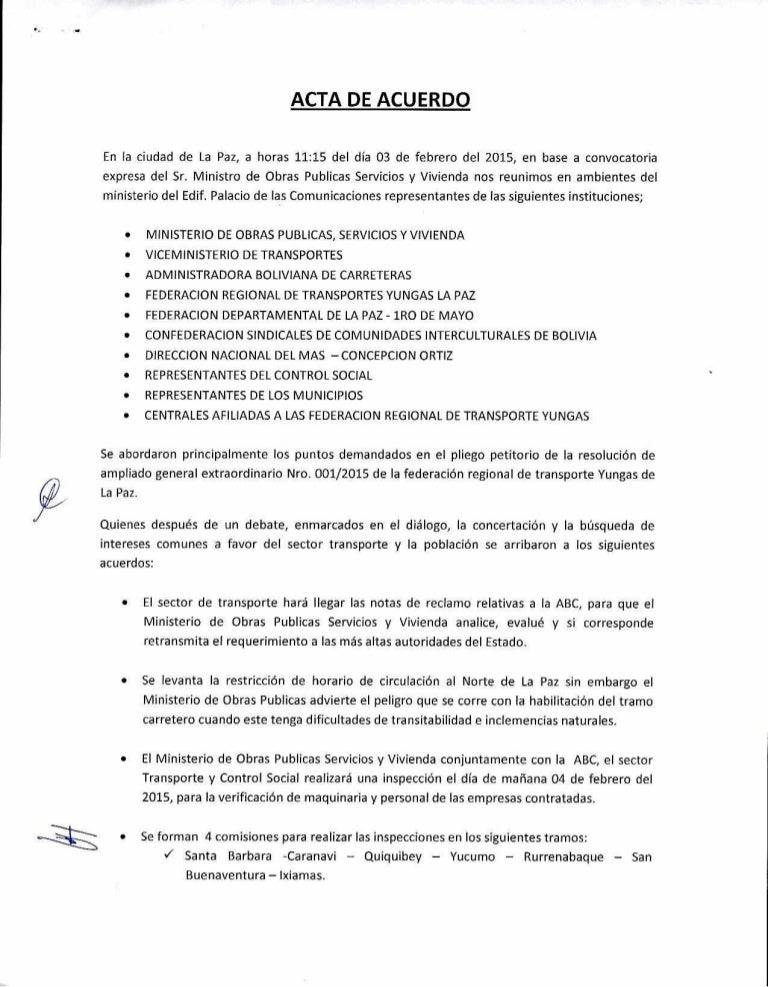 ACTA DE ACUERDO

En la ciudad de La Paz, a horas 11:15 del día 03 de febrero del 2015, en base a convocatoria expresa del Sr. Ministro de Obras Publicas Servicios y Vivienda nos reunimos en ambientes del ministerio del Edif. Palacio de las Comunicaciones representantes de las siguientes instituciones;

• MINISTERIO DE OBRAS PUBLICAS, SERVICIOS Y VIVIENDA
• VICEMINISTERIO DE TRANSPORTES
• ADMINISTRADORA BOLIVIANA DE CARRETERAS
• FEDERACION REGIONAL DE TRANSPORTES YUNGAS LA PAZ
• FEDERACION DEPARTAMENTAL DE LA PAZ - 1RO DE MAYO
• CONFEDERACION SINDICALES DE COMUNIDADES INTERCULTURALES DE BOLIVIA
• DIRECCION NACIONAL DEL MAS – CONCEPCION ORTIZ
• REPRESENTANTES DEL CONTROL SOCIAL
• REPRESENTANTES DE LOS MUNICIPIOS
• CENTRALES AFILIADAS A LAS FEDERACION REGIONAL DE TRANSPORTE YUNGAS

Se abordaron principalmente los puntos demandados en el pliego petitorio de la resolución de ampliado general extraordinario Nro. 001/2015 de la federación regional de transporte Yungas de La Paz.

Quienes después de un debate, enmarcados en el diálogo, la concertación y la búsqueda de intereses comunes a favor del sector transporte y la población se arribaron a los siguientes acuerdos:

• El sector de transporte hará llegar las notas de reclamo relativas a la ABC, para que el Ministerio de Obras Publicas Servicios y Vivienda analice, evalué y si corresponde retransmita el requerimiento a las más altas autoridades del Estado.

• Se levanta la restricción de horario de circulación al Norte de La Paz sin embargo el Ministerio de Obras Publicas advierte el peligro que se corre con la habilitación del tramo carretero cuando este tenga dificultades de transitabilidad e inclemencias naturales.

• El Ministerio de Obras Publicas Servicios y Vivienda conjuntamente con la ABC, el sector Transporte y Control Social realizará una inspección el día de mañana 04 de febrero del 2015, para la verificación de maquinaria y personal de las empresas contratadas.

• Se forman 4 comisiones para realizar las inspecciones en los siguientes tramos:
✓ Santa Barbara -Caranavi – Quiquibey – Yucumo – Rurrenabaque – San Buenaventura – Ixiamas.